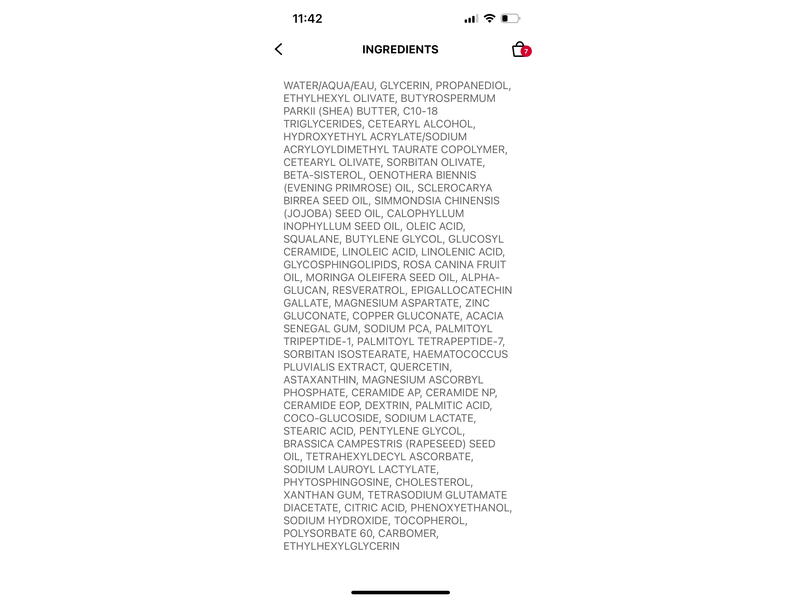 11:42

INGREDIENTS

7

WATER/AQUA/EAU, GLYCERIN, PROPANEDIOL, ETHYLHEXYL OLIVATE, BUTYROSPERMUM PARKII (SHEA) BUTTER, C10-18 TRIGLYCERIDES, CETEARYL ALCOHOL, HYDROXYETHYL ACRYLATE/SODIUM ACRYLOYLDIMETHYL TAURATE COPOLYMER, CETEARYL OLIVATE, SORBITAN OLIVATE, BETA-SISTEROL, OENOTHERA BIENNIS (EVENING PRIMROSE) OIL, SCLEROCARYA BIRREA SEED OIL, SIMMONDSIA CHINENSIS (JOJOBA) SEED OIL, CALOPHYLLUM INOPHYLLUM SEED OIL, OLEIC ACID, SQUALANE, BUTYLENE GLYCOL, GLUCOSYL CERAMIDE, LINOLEIC ACID, LINOLENIC ACID, GLYCOSPHINGOLIPIDS, ROSA CANINA FRUIT OIL, MORINGA OLEIFERA SEED OIL, ALPHA-GLUCAN, RESVERATROL, EPIGALLOCATECHIN GALLATE, MAGNESIUM ASPARTATE, ZINC GLUCONATE, COPPER GLUCONATE, ACACIA SENEGAL GUM, SODIUM PCA, PALMITOYL TRIPEPTIDE-1, PALMITOYL TETRAPEPTIDE-7, SORBITAN ISOSTEARATE, HAEMATOCOCCUS PLUVIALIS EXTRACT, QUERCETIN, ASTAXANTHIN, MAGNESIUM ASCORBYL PHOSPHATE, CERAMIDE AP, CERAMIDE NP, CERAMIDE EOP, DEXTRIN, PALMITIC ACID, COCO-GLUCOSIDE, SODIUM LACTATE, STEARIC ACID, PENTYLENE GLYCOL, BRASSICA CAMPESTRIS (RAPESEED) SEED OIL, TETRAHEXYLDECYL ASCORBATE, SODIUM LAUROYL LACTYLATE, PHYTOSPHINGOSINE, CHOLESTEROL, XANTHAN GUM, TETRASODIUM GLUTAMATE DIACETATE, CITRIC ACID, PHENOXYETHANOL, SODIUM HYDROXIDE, TOCOPHEROL, POLYSORBATE 60, CARBOMER, ETHYLHEXYLGLYCERIN